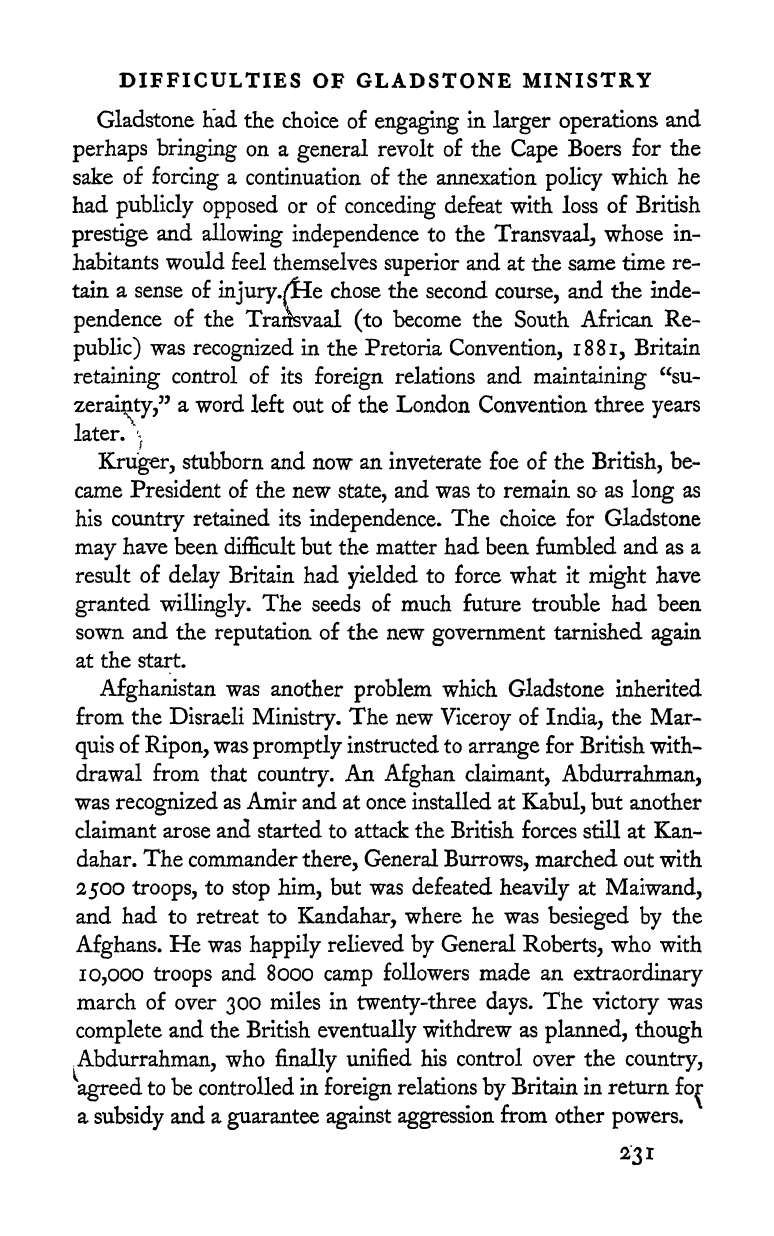 DIFFICULTIES OF GLADSTONE MINISTRY

Gladstone had the choice of engaging in larger operations and perhaps bringing on a general revolt of the Cape Boers for the sake of forcing a continuation of the annexation policy which he had publicly opposed or of conceding defeat with loss of British prestige and allowing independence to the Transvaal, whose inhabitants would feel themselves superior and at the same time retain a sense of injury. He chose the second course, and the independence of the Transvaal (to become the South African Republic) was recognized in the Pretoria Convention, 1881, Britain retaining control of its foreign relations and maintaining "suzerainty," a word left out of the London Convention three years later.

Kruger, stubborn and now an inveterate foe of the British, became President of the new state, and was to remain so as long as his country retained its independence. The choice for Gladstone may have been difficult but the matter had been fumbled and as a result of delay Britain had yielded to force what it might have granted willingly. The seeds of much future trouble had been sown and the reputation of the new government tarnished again at the start.

Afghanistan was another problem which Gladstone inherited from the Disraeli Ministry. The new Viceroy of India, the Marquis of Ripon, was promptly instructed to arrange for British withdrawal from that country. An Afghan claimant, Abdurrahman, was recognized as Amir and at once installed at Kabul, but another claimant arose and started to attack the British forces still at Kandahar. The commander there, General Burrows, marched out with 2500 troops, to stop him, but was defeated heavily at Maiwand, and had to retreat to Kandahar, where he was besieged by the Afghans. He was happily relieved by General Roberts, who with 10,000 troops and 8000 camp followers made an extraordinary march of over 300 miles in twenty-three days. The victory was complete and the British eventually withdrew as planned, though Abdurrahman, who finally unified his control over the country, agreed to be controlled in foreign relations by Britain in return for a subsidy and a guarantee against aggression from other powers.

231